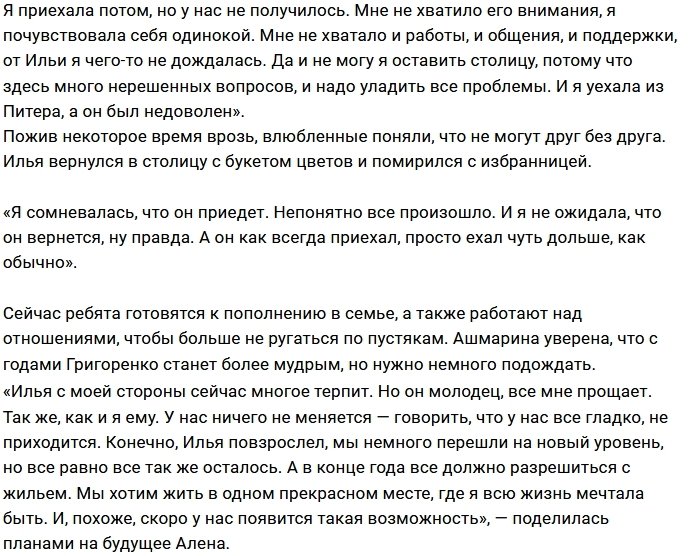 Я приехала потом, но у нас не получилось. Мне не хватило его внимания, я почувствовала себя одинокой. Мне не хватало и работы, и общения, и поддержки, от Ильи я чего-то не дождалась. Да и не могу я оставить столицу, потому что здесь много нерешенных вопросов, и надо уладить все проблемы. И я уехала из Питера, а он был недоволен».
Пожив некоторое время врозь, влюбленные поняли, что не могут друг без друга. Илья вернулся в столицу с букетом цветов и помирился с избранницей.

«Я сомневалась, что он приедет. Непонятно все произошло. И я не ожидала, что он вернется, ну правда. А он как всегда приехал, просто ехал чуть дольше, как обычно».

Сейчас ребята готовятся к пополнению в семье, а также работают над отношениями, чтобы больше не ругаться по пустякам. Ашмарина уверена, что с годами Григоренко станет более мудрым, но нужно немного подождать.
«Илья с моей стороны сейчас многое терпит. Но он молодец, все мне прощает. Так же, как и я ему. У нас ничего не меняется — говорить, что у нас все гладко, не приходится. Конечно, Илья повзрослел, мы немного перешли на новый уровень, но все равно все так же осталось. А в конце года все должно разрешиться с жильем. Мы хотим жить в одном прекрасном месте, где я всю жизнь мечтала быть. И, похоже, скоро у нас появится такая возможность», — поделилась планами на будущее Алена.